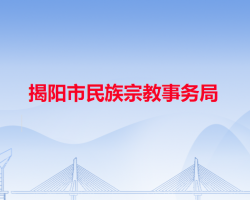 揭阳市民族宗教事务局